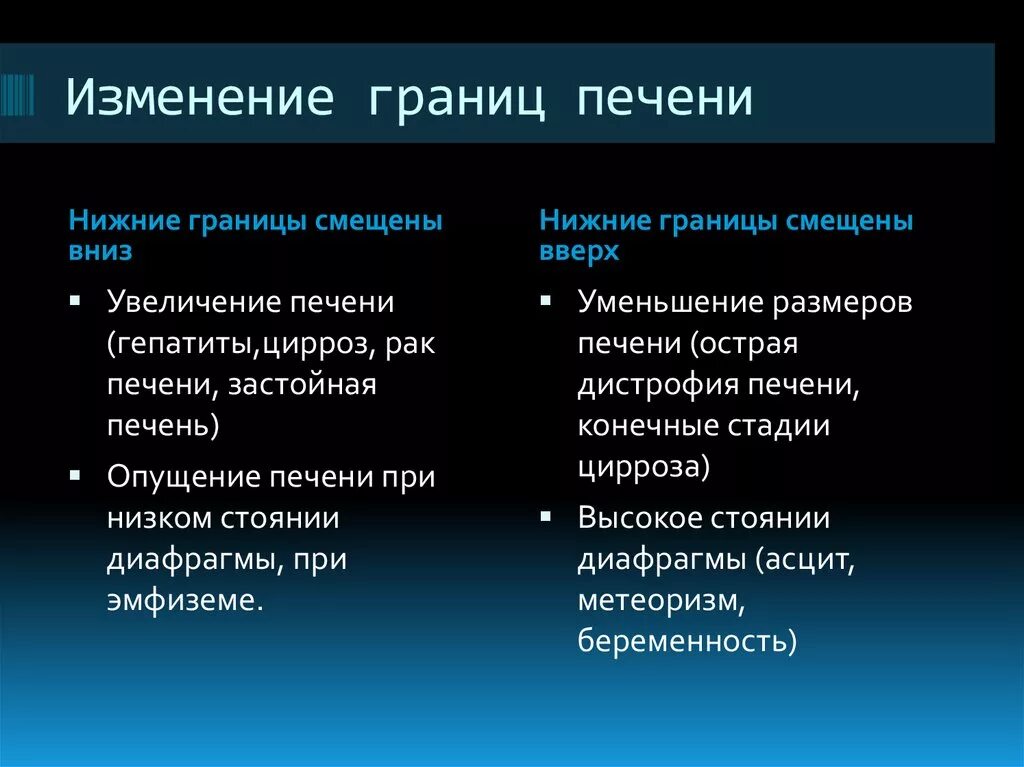 Изменение границ печени

Нижние границы смещены вниз

▪ Увеличение печени (гепатиты,цирроз, рак печени, застойная печень)
▪ Опущение печени при низком стоянии диафрагмы, при эмфиземе.

Нижние границы смещены вверх

▪ Уменьшение размеров печени (острая дистрофия печени, конечные стадии цирроза)
▪ Высокое стоянии диафрагмы (асцит, метеоризм, беременность)